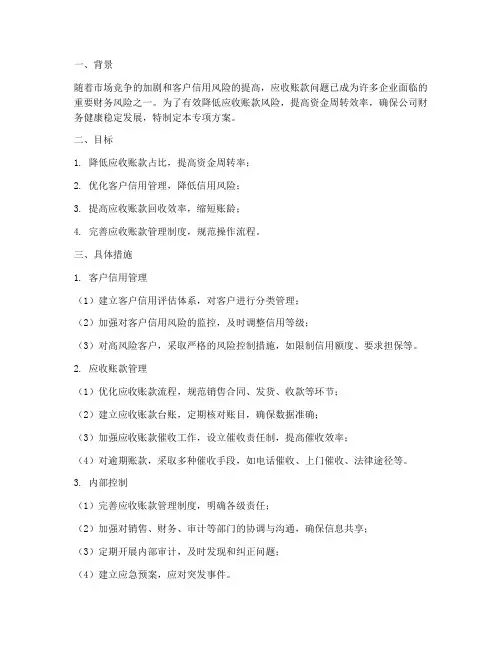 一、背景

随着市场竞争的加剧和客户信用风险的提高，应收账款问题已成为许多企业面临的重要财务风险之一。为了有效降低应收账款风险，提高资金周转效率，确保公司财务健康稳定发展，特制定本专项方案。

二、目标

1. 降低应收账款占比，提高资金周转率；

2. 优化客户信用管理，降低信用风险；

3. 提高应收账款回收效率，缩短账龄；

4. 完善应收账款管理制度，规范操作流程。

三、具体措施

1. 客户信用管理

（1）建立客户信用评估体系，对客户进行分类管理；

（2）加强对客户信用风险的监控，及时调整信用等级；

（3）对高风险客户，采取严格的风险控制措施，如限制信用额度、要求担保等。

2. 应收账款管理

（1）优化应收账款流程，规范销售合同、发货、收款等环节；

（2）建立应收账款台账，定期核对账目，确保数据准确；

（3）加强应收账款催收工作，设立催收责任制，提高催收效率；

（4）对逾期账款，采取多种催收手段，如电话催收、上门催收、法律途径等。

3. 内部控制

（1）完善应收账款管理制度，明确各级责任；

（2）加强对销售、财务、审计等部门的协调与沟通，确保信息共享；

（3）定期开展内部审计，及时发现和纠正问题；

（4）建立应急预案，应对突发事件。